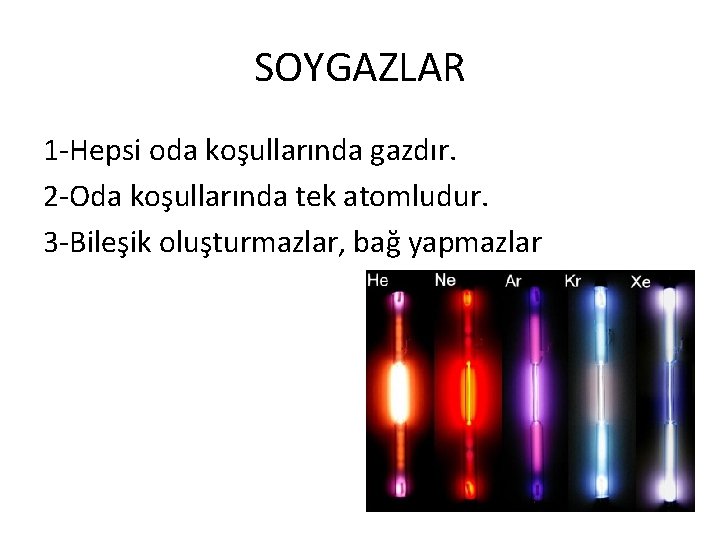 SOYGAZLAR

1-Hepsi oda koşullarında gazdır.

2-Oda koşullarında tek atomludur.

3-Bileşik oluşturmazlar, bağ yapmazlar

He Ne Ar Kr Xe